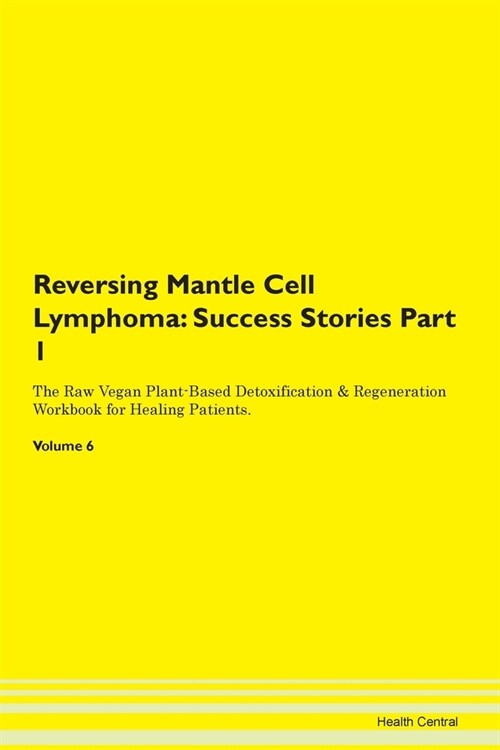 Reversing Mantle Cell Lymphoma: Success Stories Part 1

The Raw Vegan Plant-Based Detoxification & Regeneration Workbook for Healing Patients.

Volume 6

Health Central